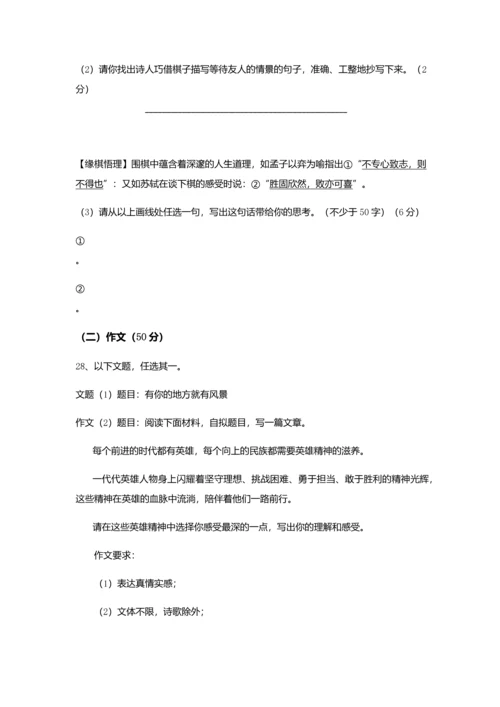 （2）请你找出诗人巧借棋子描写等待友人的情景的句子，准确、工整地抄写下来。（2分）

______________________________

【缘棋悟理】围棋中蕴含着深邃的人生道理，如孟子以弈为喻指出①“不专心致志，则不得也”；又如苏轼在谈下棋的感受时说：②“胜固欣然，败亦可喜”。

（3）请从以上画线处任选一句，写出这句话带给你的思考。（不少于50字）（6分）

①

。

②

。

（二）作文（50分）

28、以下文题，任选其一。

文题（1）题目：有你的地方就有风景

作文（2）题目：阅读下面材料，自拟题目，写一篇文章。

每个前进的时代都有英雄，每个向上的民族都需要英雄精神的滋养。

一代代英雄人物身上闪耀着坚守理想、挑战困难、勇于担当、敢于胜利的精神光辉，这些精神在英雄的血脉中流淌，陪伴着他们一路前行。

请在这些英雄精神中选择你感受最深的一点，写出你的理解和感受。

作文要求：

（1）表达真情实感；

（2）文体不限，诗歌除外；